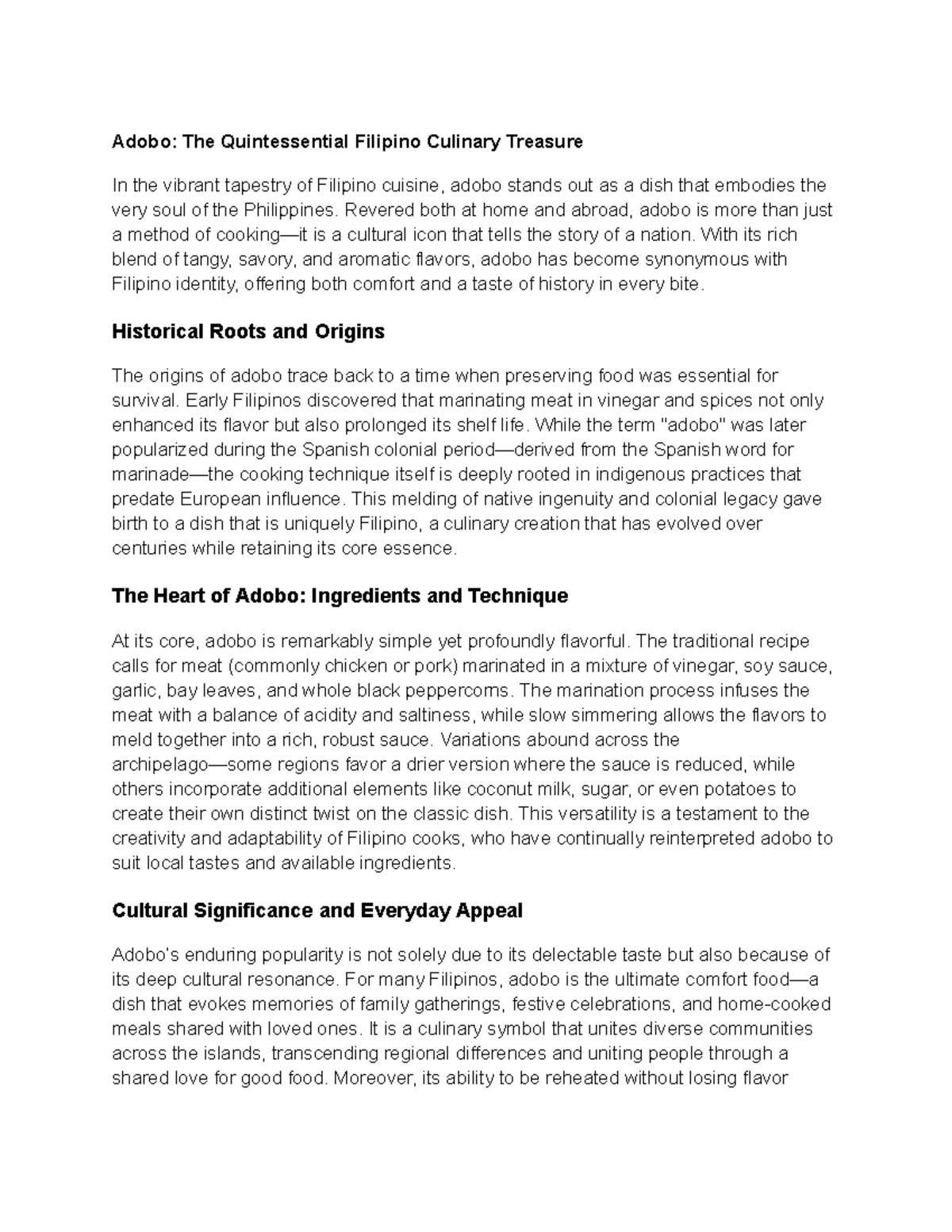 Adobo: The Quintessential Filipino Culinary Treasure

In the vibrant tapestry of Filipino cuisine, adobo stands out as a dish that embodies the very soul of the Philippines. Revered both at home and abroad, adobo is more than just a method of cooking—it is a cultural icon that tells the story of a nation. With its rich blend of tangy, savory, and aromatic flavors, adobo has become synonymous with Filipino identity, offering both comfort and a taste of history in every bite.

Historical Roots and Origins

The origins of adobo trace back to a time when preserving food was essential for survival. Early Filipinos discovered that marinating meat in vinegar and spices not only enhanced its flavor but also prolonged its shelf life. While the term "adobo" was later popularized during the Spanish colonial period—derived from the Spanish word for marinade—the cooking technique itself is deeply rooted in indigenous practices that predate European influence. This melding of native ingenuity and colonial legacy gave birth to a dish that is uniquely Filipino, a culinary creation that has evolved over centuries while retaining its core essence.

The Heart of Adobo: Ingredients and Technique

At its core, adobo is remarkably simple yet profoundly flavorful. The traditional recipe calls for meat (commonly chicken or pork) marinated in a mixture of vinegar, soy sauce, garlic, bay leaves, and whole black peppercorns. The marination process infuses the meat with a balance of acidity and saltiness, while slow simmering allows the flavors to meld together into a rich, robust sauce. Variations abound across the archipelago—some regions favor a drier version where the sauce is reduced, while others incorporate additional elements like coconut milk, sugar, or even potatoes to create their own distinct twist on the classic dish. This versatility is a testament to the creativity and adaptability of Filipino cooks, who have continually reinterpreted adobo to suit local tastes and available ingredients.

Cultural Significance and Everyday Appeal

Adobo's enduring popularity is not solely due to its delectable taste but also because of its deep cultural resonance. For many Filipinos, adobo is the ultimate comfort food—a dish that evokes memories of family gatherings, festive celebrations, and home-cooked meals shared with loved ones. It is a culinary symbol that unites diverse communities across the islands, transcending regional differences and uniting people through a shared love for good food. Moreover, its ability to be reheated without losing flavor